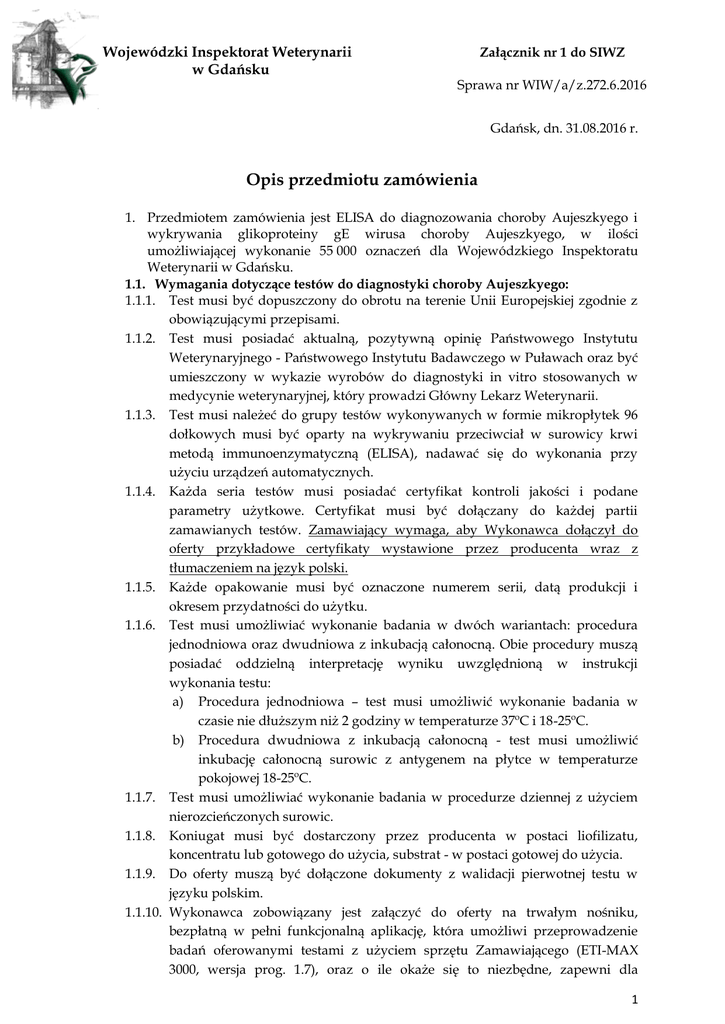 Wojewódzki Inspektorat Weterynarii w Gdańsku

Załącznik nr 1 do SIWZ

Sprawa nr WIW/a/z.272.6.2016

Gdańsk, dn. 31.08.2016 r.

Opis przedmiotu zamówienia

1. Przedmiotem zamówienia jest ELISA do diagnozowania choroby Aujeszkyego i wykrywania glikoproteiny gE wirusa choroby Aujeszkyego, w ilości umożliwiającej wykonanie 55 000 oznaczeń dla Wojewódzkiego Inspektoratu Weterynarii w Gdańsku.

1.1. Wymagania dotyczące testów do diagnostyki choroby Aujeszkyego:

1.1.1. Test musi być dopuszczony do obrotu na terenie Unii Europejskiej zgodnie z obowiązującymi przepisami.

1.1.2. Test musi posiadać aktualną, pozytywną opinię Państwowego Instytutu Weterynaryjnego - Państwowego Instytutu Badawczego w Puławach oraz być umieszczony w wykazie wyrobów do diagnostyki in vitro stosowanych w medycynie weterynaryjnej, który prowadzi Główny Lekarz Weterynarii.

1.1.3. Test musi należeć do grupy testów wykonywanych w formie mikropłytek 96 dołkowych musi być oparty na wykrywaniu przeciwciał w surowicy krwi metodą immunoenzymatyczną (ELISA), nadawać się do wykonania przy użyciu urządzeń automatycznych.

1.1.4. Każda seria testów musi posiadać certyfikat kontroli jakości i podane parametry użytkowe. Certyfikat musi być dołączany do każdej partii zamawianych testów. Zamawiający wymaga, aby Wykonawca dołączył do oferty przykładowe certyfikaty wystawione przez producenta wraz z tłumaczeniem na język polski.

1.1.5. Każde opakowanie musi być oznaczone numerem serii, datą produkcji i okresem przydatności do użytku.

1.1.6. Test musi umożliwiać wykonanie badania w dwóch wariantach: procedura jednodniowa oraz dwudniowa z inkubacją całonocną. Obie procedury muszą posiadać oddzielną interpretację wyniku uwzględnioną w instrukcji wykonania testu:

a) Procedura jednodniowa – test musi umożliwić wykonanie badania w czasie nie dłuższym niż 2 godziny w temperaturze 37ºC i 18-25ºC.

b) Procedura dwudniowa z inkubacją całonocną - test musi umożliwić inkubację całonocną surowic z antygenem na płytce w temperaturze pokojowej 18-25ºC.

1.1.7. Test musi umożliwiać wykonanie badania w procedurze dziennej z użyciem nierozcieńczonych surowic.

1.1.8. Koniugat musi być dostarczony przez producenta w postaci liofilizatu, koncentratu lub gotowego do użycia, substrat - w postaci gotowej do użycia.

1.1.9. Do oferty muszą być dołączone dokumenty z walidacji pierwotnej testu w języku polskim.

1.1.10. Wykonawca zobowiązany jest załączyć do oferty na trwałym nośniku, bezpłatną w pełni funkcjonalną aplikację, która umożliwi przeprowadzenie badań oferowanymi testami z użyciem sprzętu Zamawiającego (ETI-MAX 3000, wersja prog. 1.7), oraz o ile okaże się to niezbędne, zapewni dla

1